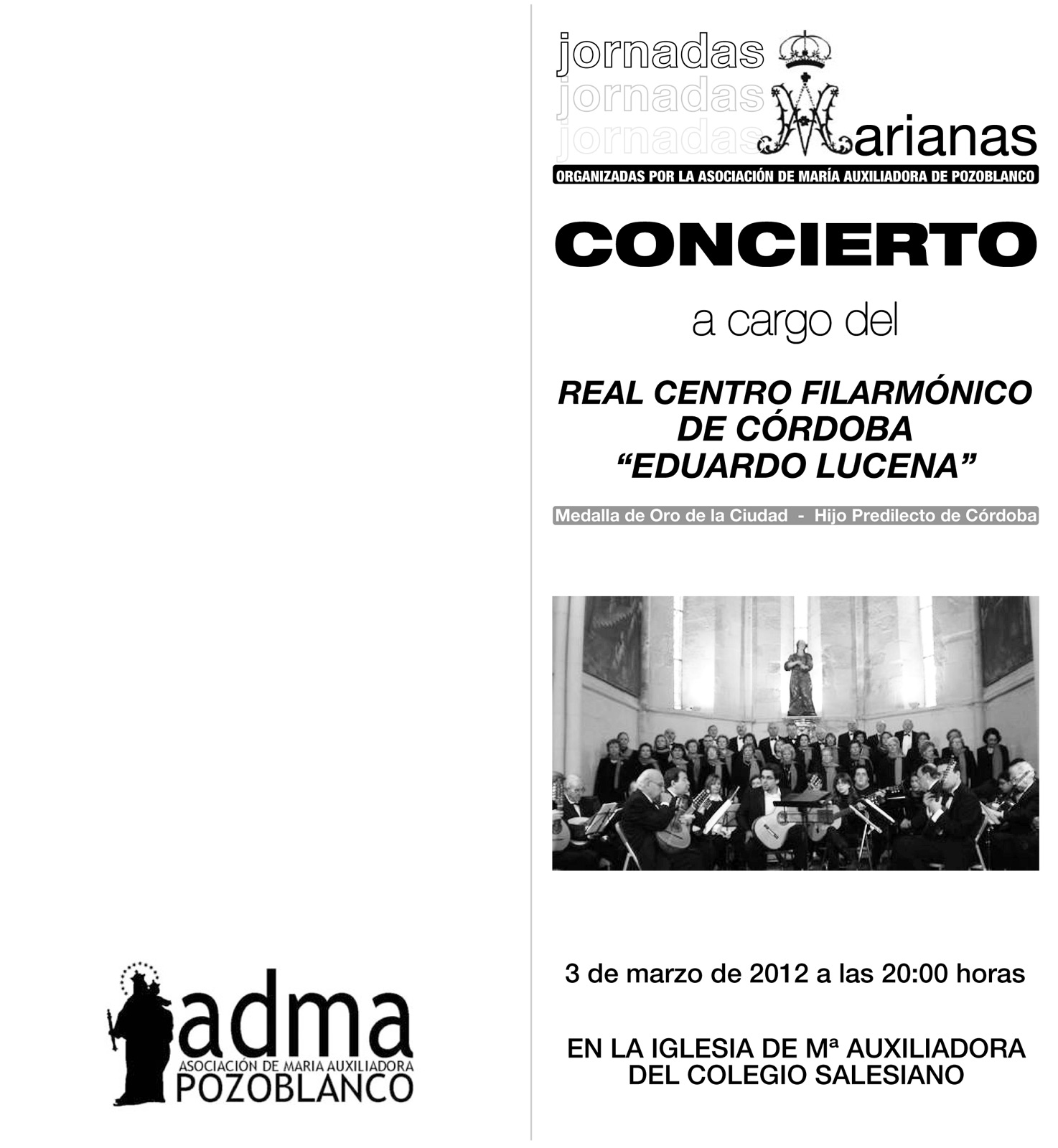 adma
ASOCIACIÓN DE MARIA AUXILIADORA
POZOBLANCO

jornadas
jornadas
jornadas Marianas
ORGANIZADAS POR LA ASOCIACIÓN DE MARÍA AUXILIADORA DE POZOBLANCO

CONCIERTO

a cargo del

REAL CENTRO FILARMÓNICO DE CÓRDOBA "EDUARDO LUCENA"

Medalla de Oro de la Ciudad - Hijo Predilecto de Córdoba

3 de marzo de 2012 a las 20:00 horas

EN LA IGLESIA DE Mª AUXILIADORA DEL COLEGIO SALESIANO